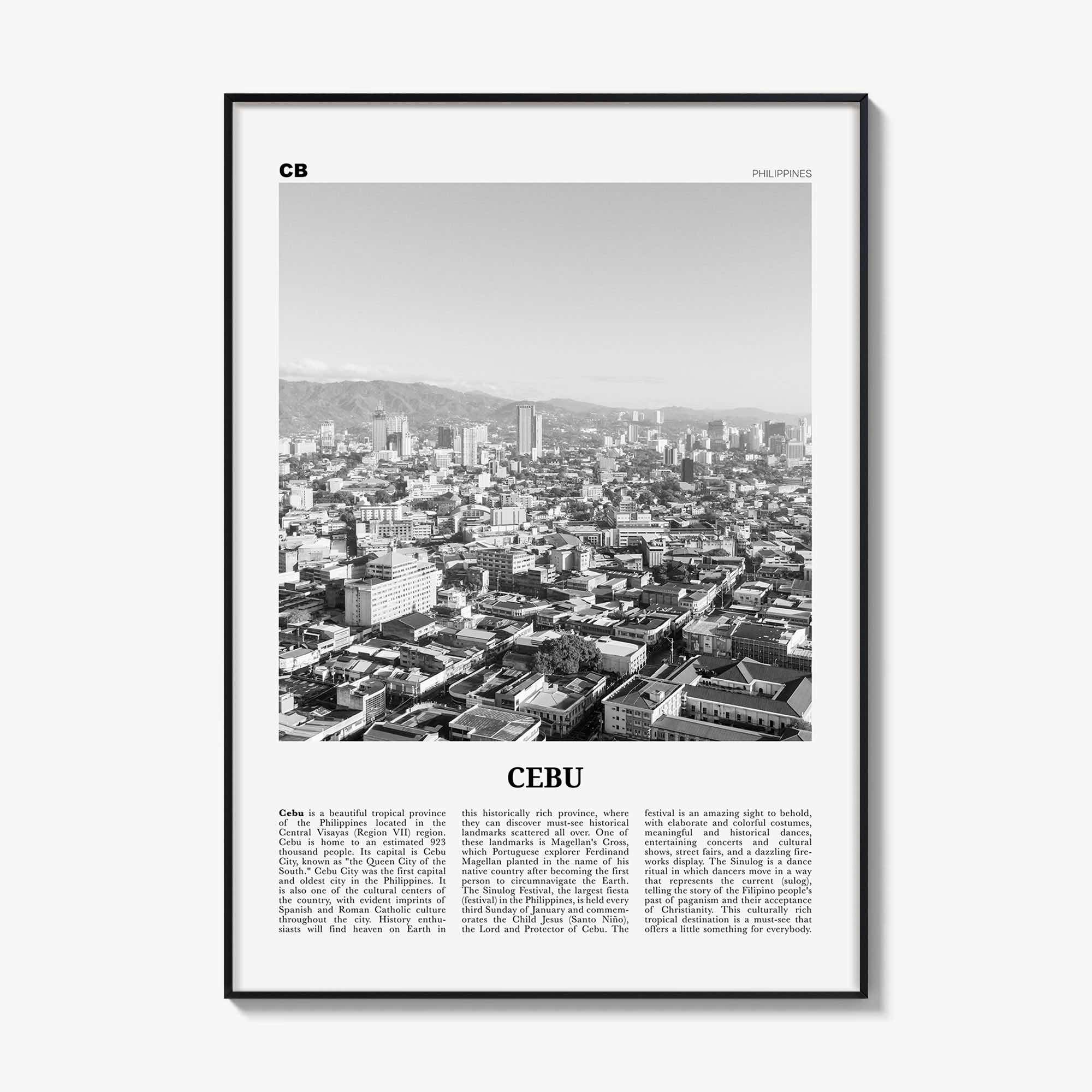 CB

PHILIPPINES

CEBU

Cebu is a beautiful tropical province of the Philippines located in the Central Visayas (Region VII) region. Cebu is home to an estimated 923 thousand people. Its capital is Cebu City, known as "the Queen City of the South." Cebu City was the first capital and oldest city in the Philippines. It is also one of the cultural centers of the country, with evident imprints of Spanish and Roman Catholic culture throughout the city. History enthusiasts will find heaven on Earth in this historically rich province, where they can discover must-see historical landmarks scattered all over. One of these landmarks is Magellan's Cross, which Portuguese explorer Ferdinand Magellan planted in the name of his native country after becoming the first person to circumnavigate the Earth. The Sinulog Festival, the largest fiesta (festival) in the Philippines, is held every third Sunday of January and commemorates the Child Jesus (Santo Niño), the Lord and Protector of Cebu. The festival is an amazing sight to behold, with elaborate and colorful costumes, meaningful and historical dances, entertaining concerts and cultural shows, street fairs, and a dazzling fireworks display. The Sinulog is a dance ritual in which dancers move in a way that represents the current (sulog), telling the story of the Filipino people's past of paganism and their acceptance of Christianity. This culturally rich tropical destination is a must-see that offers a little something for everybody.